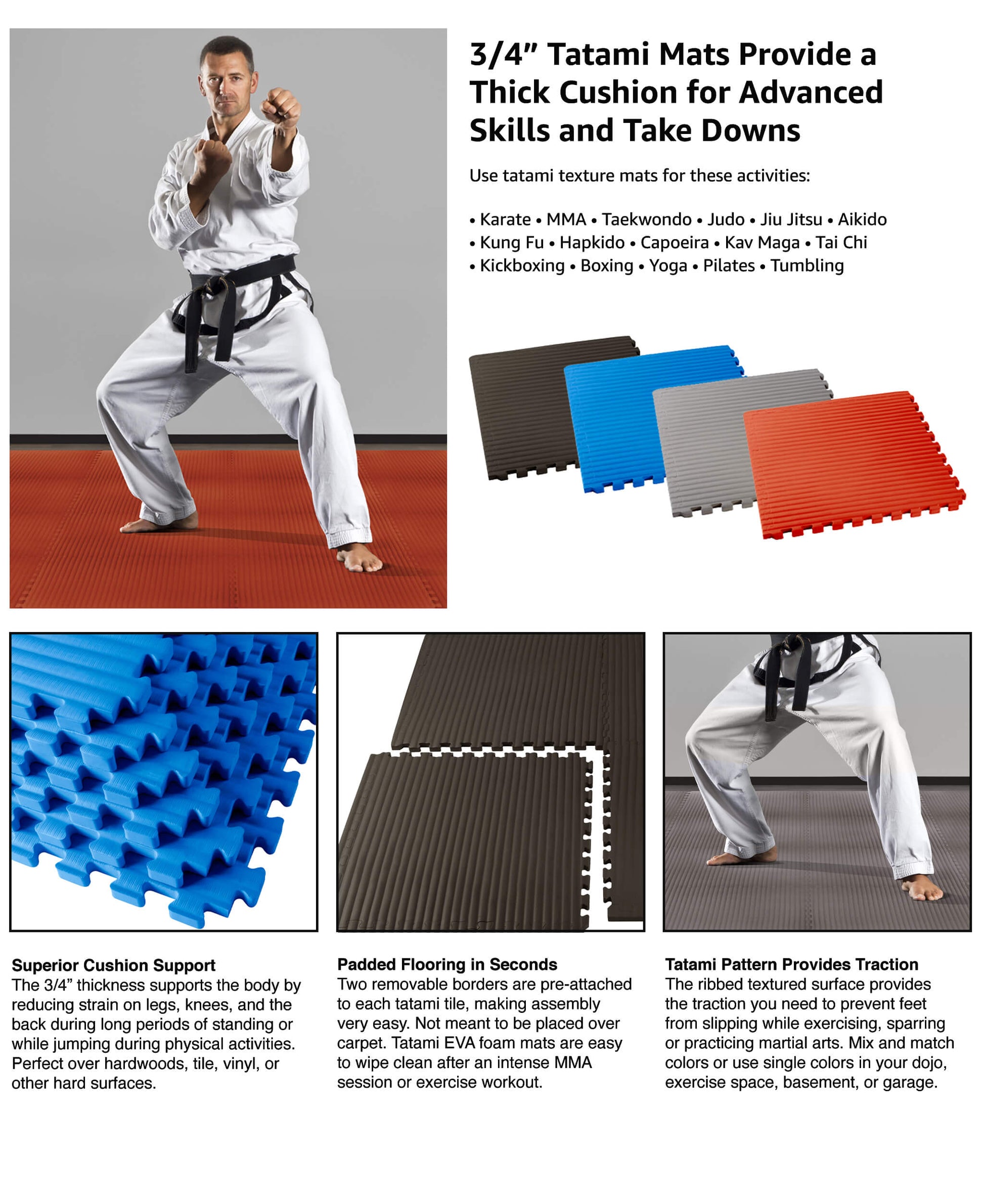 3/4" Tatami Mats Provide a Thick Cushion for Advanced Skills and Take Downs

Use tatami texture mats for these activities:

• Karate • MMA • Taekwondo • Judo • Jiu Jitsu • Aikido
• Kung Fu • Hapkido • Capoeira • Kav Maga • Tai Chi
• Kickboxing • Boxing • Yoga • Pilates • Tumbling

Superior Cushion Support
The 3/4" thickness supports the body by reducing strain on legs, knees, and the back during long periods of standing or while jumping during physical activities. Perfect over hardwoods, tile, vinyl, or other hard surfaces.

Padded Flooring in Seconds
Two removable borders are pre-attached to each tatami tile, making assembly very easy. Not meant to be placed over carpet. Tatami EVA foam mats are easy to wipe clean after an intense MMA session or exercise workout.

Tatami Pattern Provides Traction
The ribbed textured surface provides the traction you need to prevent feet from slipping while exercising, sparring or practicing martial arts. Mix and match colors or use single colors in your dojo, exercise space, basement, or garage.